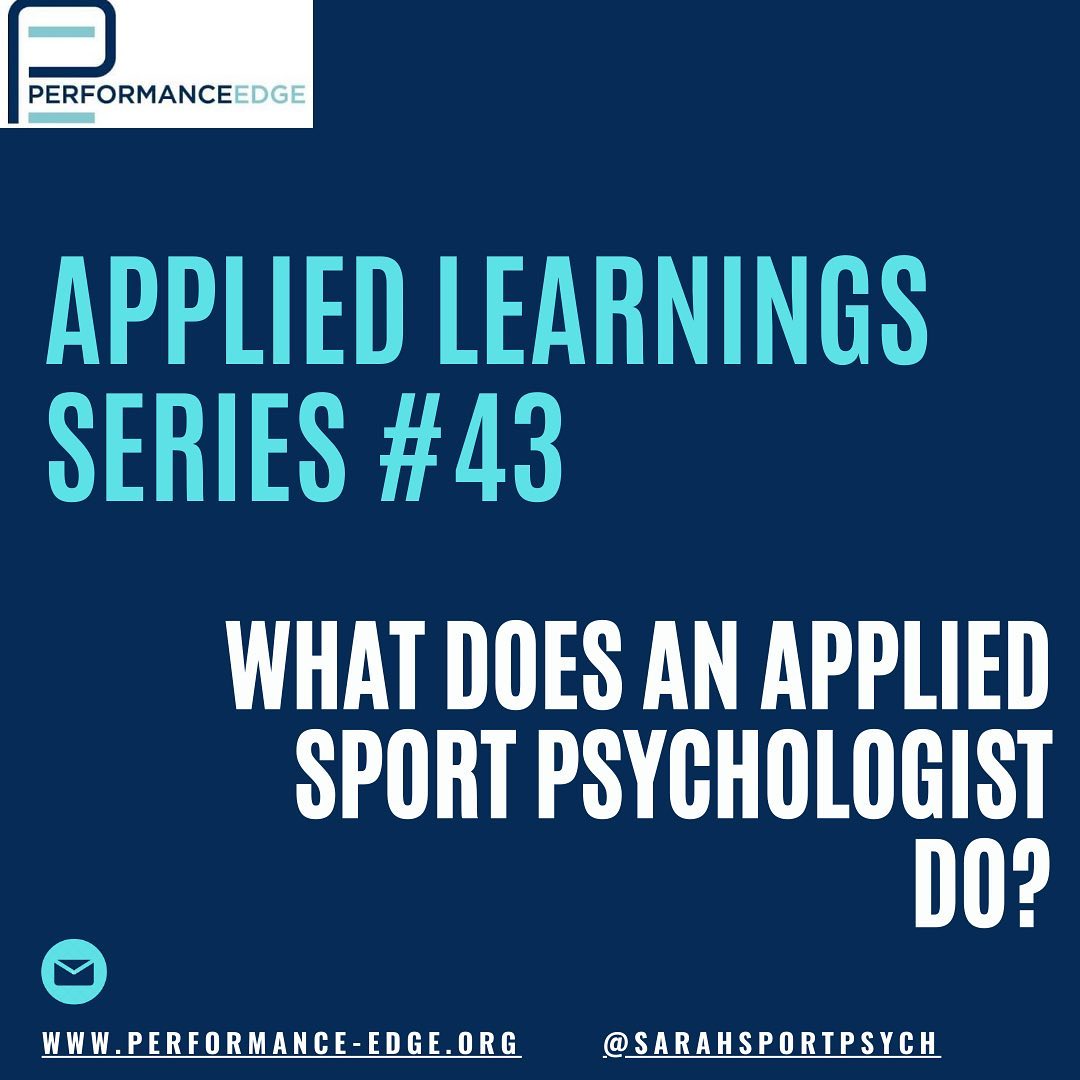 PERFORMANCEEDGE

APPLIED LEARNINGS SERIES #43

WHAT DOES AN APPLIED SPORT PSYCHOLOGIST DO?

WWW.PERFORMANCE-EDGE.ORG @SARAHSPORTPSYCH